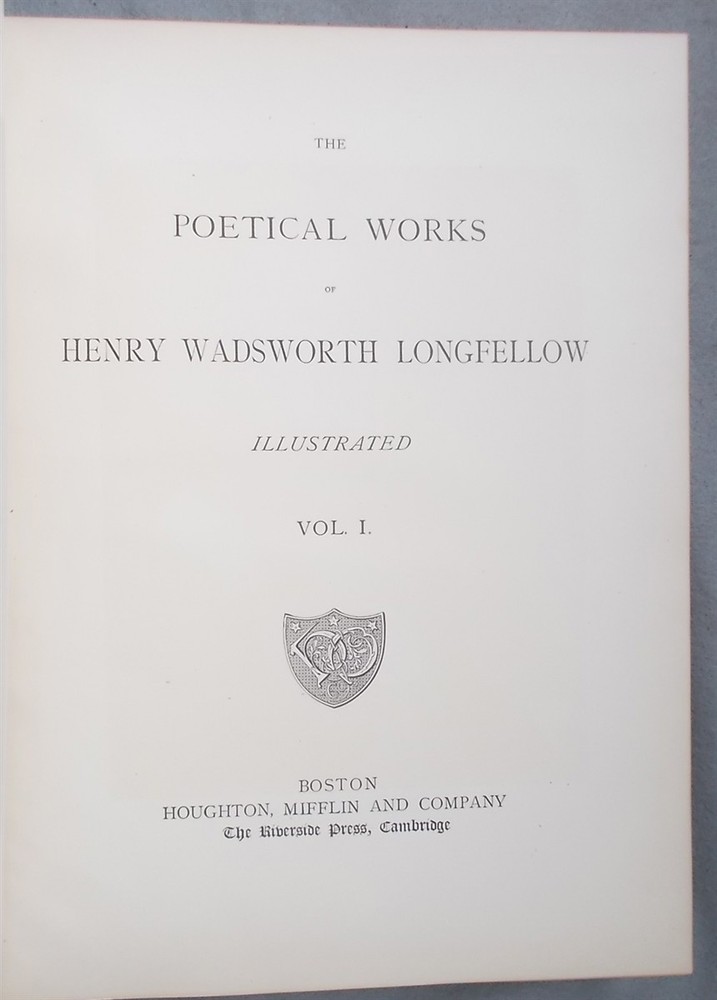 THE

POETICAL WORKS

OF

HENRY WADSWORTH LONGFELLOW

ILLUSTRATED

VOL. I.

BOSTON
HOUGHTON, MIFFLIN AND COMPANY
The Riverside Press, Cambridge